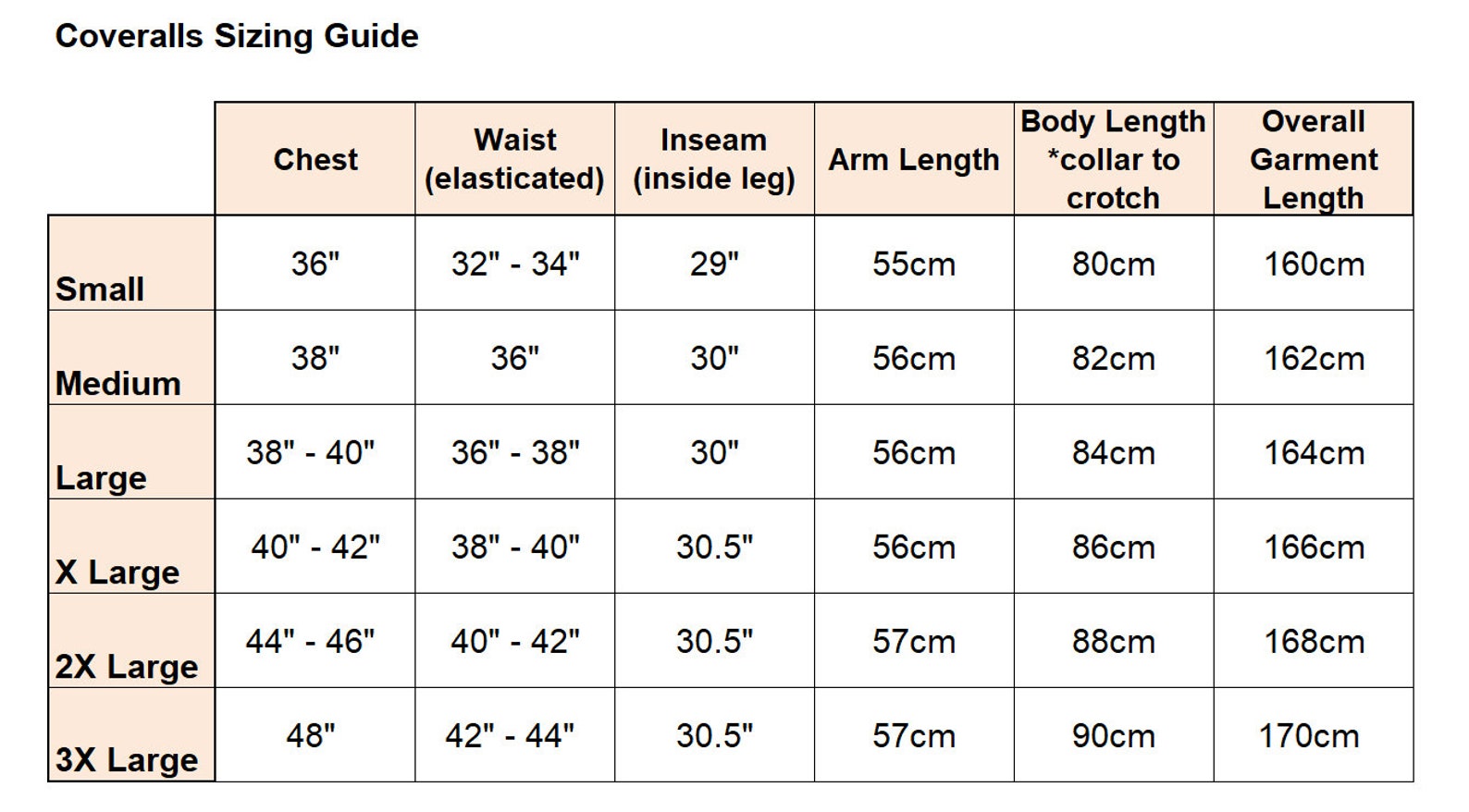 Coveralls Sizing Guide

| | Chest | Waist (elasticated) | Inseam (inside leg) | Arm Length | Body Length *collar to crotch | Overall Garment Length |
|---|---|---|---|---|---|---|
| Small | 36" | 32" - 34" | 29" | 55cm | 80cm | 160cm |
| Medium | 38" | 36" | 30" | 56cm | 82cm | 162cm |
| Large | 38" - 40" | 36" - 38" | 30" | 56cm | 84cm | 164cm |
| X Large | 40" - 42" | 38" - 40" | 30.5" | 56cm | 86cm | 166cm |
| 2X Large | 44" - 46" | 40" - 42" | 30.5" | 57cm | 88cm | 168cm |
| 3X Large | 48" | 42" - 44" | 30.5" | 57cm | 90cm | 170cm |